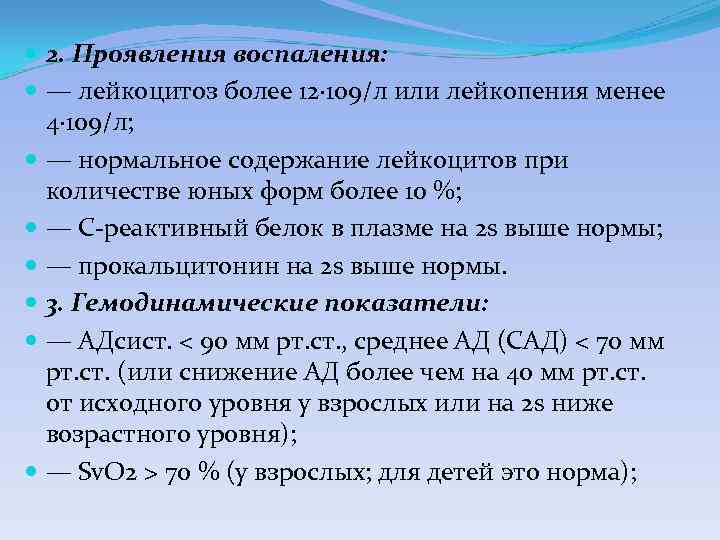 2. Проявления воспаления:

— лейкоцитоз более 12·109/л или лейкопения менее 4·109/л;

— нормальное содержание лейкоцитов при количестве юных форм более 10 %;

— С-реактивный белок в плазме на 2s выше нормы;

— прокальцитонин на 2s выше нормы.

3. Гемодинамические показатели:

— АДсист. < 90 мм рт.ст., среднее АД (САД) < 70 мм рт.ст. (или снижение АД более чем на 40 мм рт.ст. от исходного уровня у взрослых или на 2s ниже возрастного уровня);

— SvO2 > 70 % (у взрослых; для детей это норма);